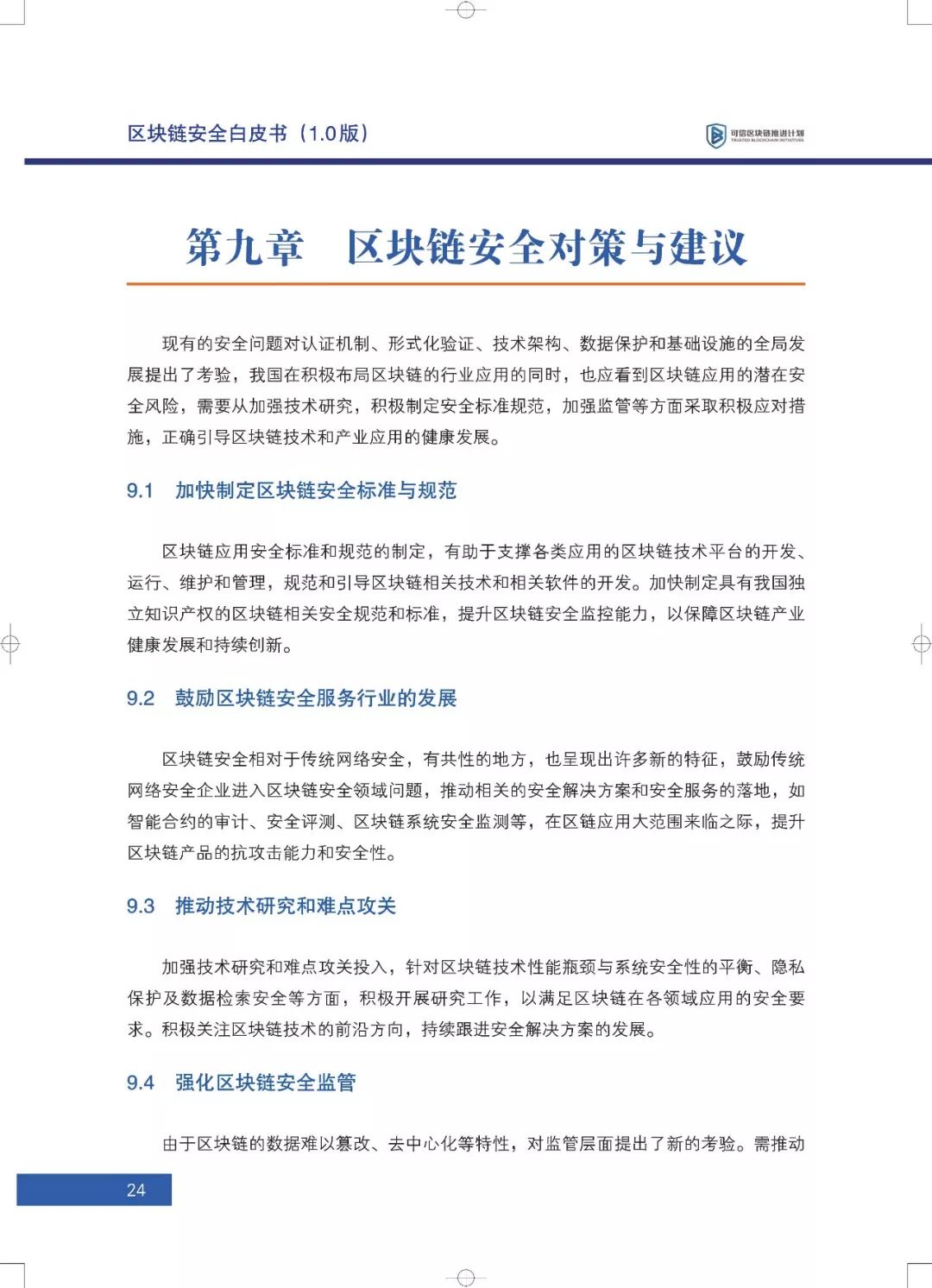 区块链安全白皮书（1.0版）

可信区块链推进计划
TRUSTED BLOCKCHAIN INITIATIVES

第九章　区块链安全对策与建议

现有的安全问题对认证机制、形式化验证、技术架构、数据保护和基础设施的全局发展提出了考验，我国在积极布局区块链的行业应用的同时，也应看到区块链应用的潜在安全风险，需要从加强技术研究，积极制定安全标准规范，加强监管等方面采取积极应对措施，正确引导区块链技术和产业应用的健康发展。

9.1　加快制定区块链安全标准与规范

区块链应用安全标准和规范的制定，有助于支撑各类应用的区块链技术平台的开发、运行、维护和管理，规范和引导区块链相关技术和相关软件的开发。加快制定具有我国独立知识产权的区块链相关安全规范和标准，提升区块链安全监控能力，以保障区块链产业健康发展和持续创新。

9.2　鼓励区块链安全服务行业的发展

区块链安全相对于传统网络安全，有共性的地方，也呈现出许多新的特征，鼓励传统网络安全企业进入区块链安全领域问题，推动相关的安全解决方案和安全服务的落地，如智能合约的审计、安全评测、区块链系统安全监测等，在区链应用大范围来临之际，提升区块链产品的抗攻击能力和安全性。

9.3　推动技术研究和难点攻关

加强技术研究和难点攻关投入，针对区块链技术性能瓶颈与系统安全性的平衡、隐私保护及数据检索安全等方面，积极开展研究工作，以满足区块链在各领域应用的安全要求。积极关注区块链技术的前沿方向，持续跟进安全解决方案的发展。

9.4　强化区块链安全监管

由于区块链的数据难以篡改、去中心化等特性，对监管层面提出了新的考验。需推动

24